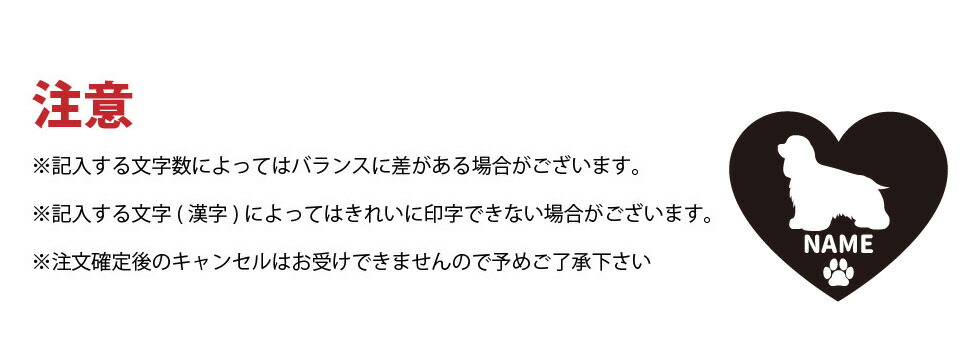 注意

※記入する文字数によってはバランスに差がある場合がございます。

※記入する文字 ( 漢字 ) によってはきれいに印字できない場合がございます。

※注文確定後のキャンセルはお受けできませんので予めご了承下さい

NAME